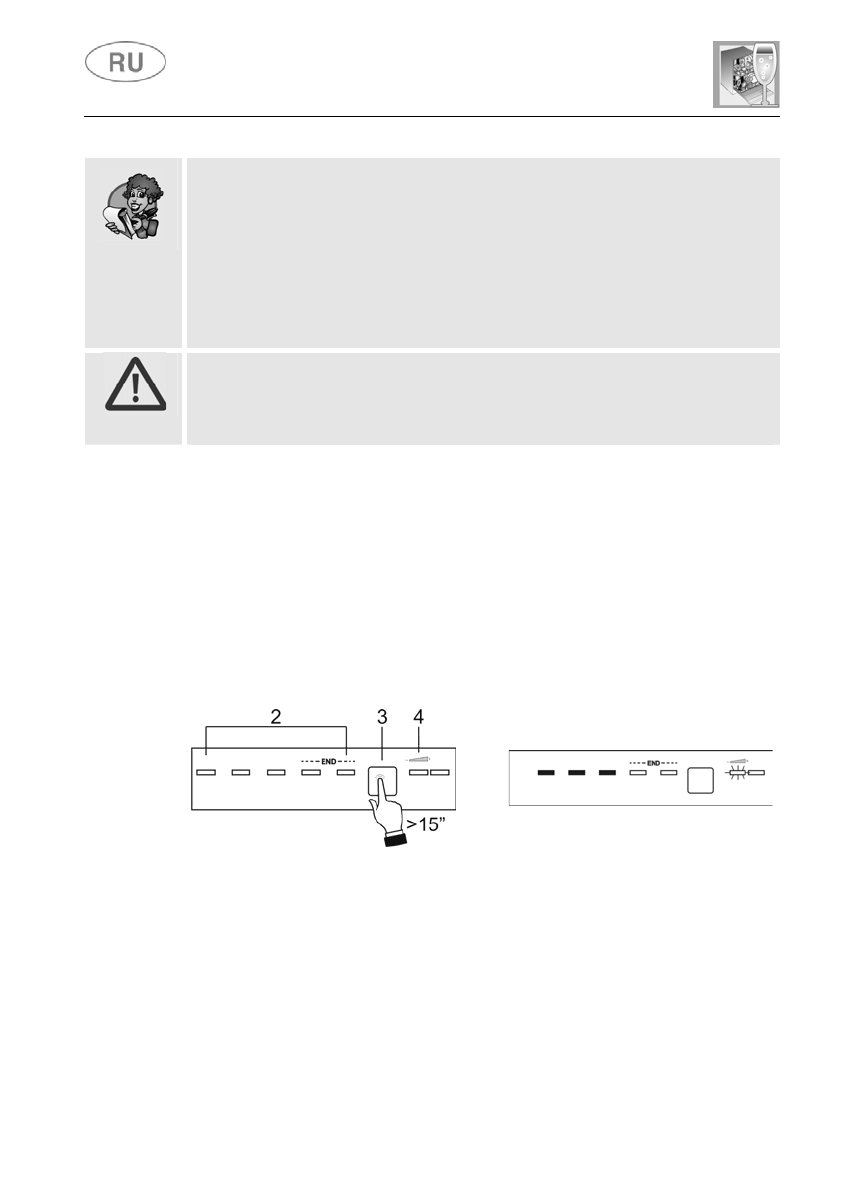 RU

2
3
4
END
>15"

END